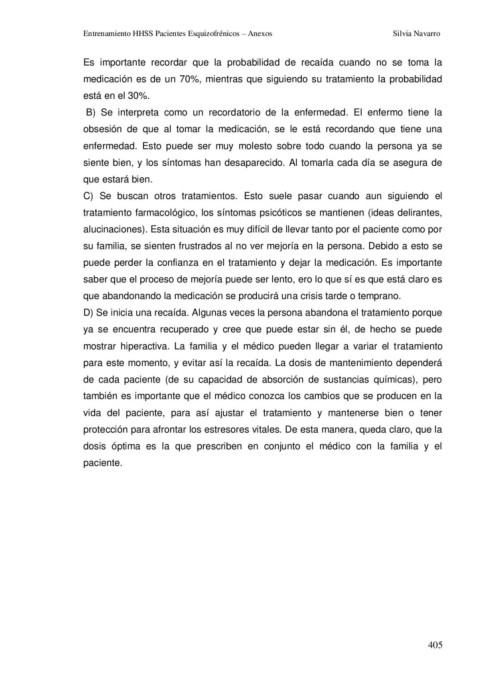 Entrenamiento HHSS Pacientes Esquizofrénicos – Anexos Silvia Navarro

Es importante recordar que la probabilidad de recaída cuando no se toma la medicación es de un 70%, mientras que siguiendo su tratamiento la probabilidad está en el 30%.

B) Se interpreta como un recordatorio de la enfermedad. El enfermo tiene la obsesión de que al tomar la medicación, se le está recordando que tiene una enfermedad. Esto puede ser muy molesto sobre todo cuando la persona ya se siente bien, y los síntomas han desaparecido. Al tomarla cada día se asegura de que estará bien.

C) Se buscan otros tratamientos. Esto suele pasar cuando aun siguiendo el tratamiento farmacológico, los síntomas psicóticos se mantienen (ideas delirantes, alucinaciones). Esta situación es muy difícil de llevar tanto por el paciente como por su familia, se sienten frustrados al no ver mejoría en la persona. Debido a esto se puede perder la confianza en el tratamiento y dejar la medicación. Es importante saber que el proceso de mejoría puede ser lento, ero lo que sí es que está claro es que abandonando la medicación se producirá una crisis tarde o temprano.

D) Se inicia una recaída. Algunas veces la persona abandona el tratamiento porque ya se encuentra recuperado y cree que puede estar sin él, de hecho se puede mostrar hiperactiva. La familia y el médico pueden llegar a variar el tratamiento para este momento, y evitar así la recaída. La dosis de mantenimiento dependerá de cada paciente (de su capacidad de absorción de sustancias químicas), pero también es importante que el médico conozca los cambios que se producen en la vida del paciente, para así ajustar el tratamiento y mantenerse bien o tener protección para afrontar los estresores vitales. De esta manera, queda claro, que la dosis óptima es la que prescriben en conjunto el médico con la familia y el paciente.

405